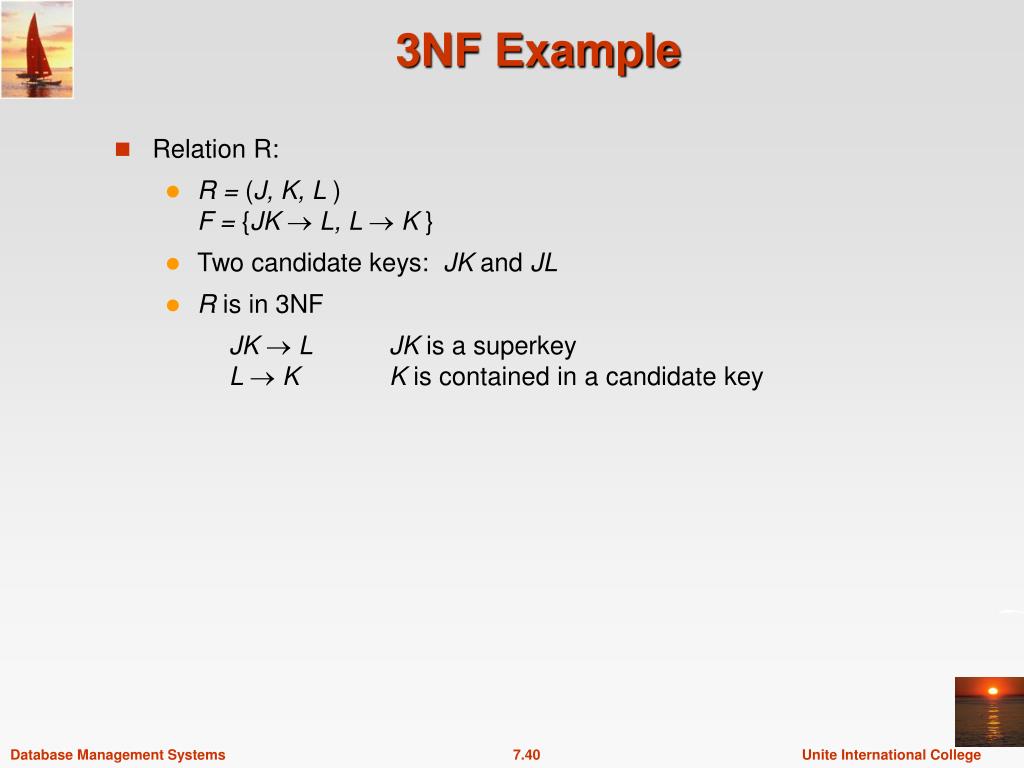 3NF Example

Relation R:

$R = (J, K, L)$
$F = \{JK \rightarrow L, L \rightarrow K\}$

Two candidate keys: $JK$ and $JL$

$R$ is in 3NF

$JK \rightarrow L$ $JK$ is a superkey
$L \rightarrow K$ $K$ is contained in a candidate key

Database Management Systems 7.40 Unite International College